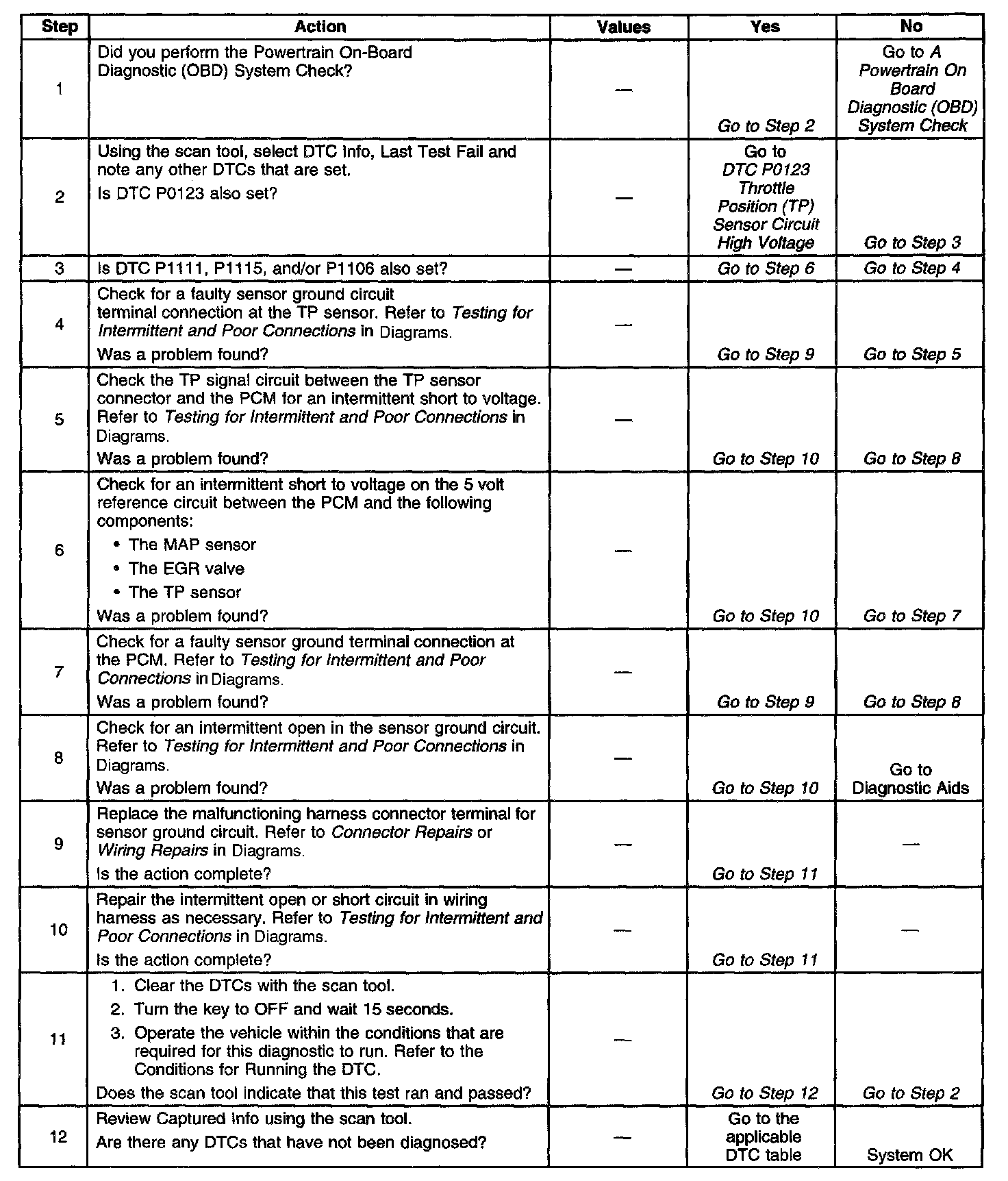 | Step | Action | Values | Yes | No |
|---|---|---|---|---|
| 1 | Did you perform the Powertrain On-Board Diagnostic (OBD) System Check? | — | Go to Step 2 | Go to A Powertrain On Board Diagnostic (OBD) System Check |
| 2 | Using the scan tool, select DTC Info, Last Test Fail and note any other DTCs that are set. Is DTC P0123 also set? | — | Go to DTC P0123 Throttle Position (TP) Sensor Circuit High Voltage | Go to Step 3 |
| 3 | Is DTC P1111, P1115, and/or P1106 also set? | — | Go to Step 6 | Go to Step 4 |
| 4 | Check for a faulty sensor ground circuit terminal connection at the TP sensor. Refer to Testing for Intermittent and Poor Connections in Diagrams. Was a problem found? | — | Go to Step 9 | Go to Step 5 |
| 5 | Check the TP signal circuit between the TP sensor connector and the PCM for an intermittent short to voltage. Refer to Testing for Intermittent and Poor Connections in Diagrams. Was a problem found? | — | Go to Step 10 | Go to Step 8 |
| 6 | Check for an intermittent short to voltage on the 5 volt reference circuit between the PCM and the following components: • The MAP sensor • The EGR valve • The TP sensor Was a problem found? | — | Go to Step 10 | Go to Step 7 |
| 7 | Check for a faulty sensor ground terminal connection at the PCM. Refer to Testing for Intermittent and Poor Connections in Diagrams. Was a problem found? | — | Go to Step 9 | Go to Step 8 |
| 8 | Check for an intermittent open in the sensor ground circuit. Refer to Testing for Intermittent and Poor Connections in Diagrams. Was a problem found? | — | Go to Step 10 | Go to Diagnostic Aids |
| 9 | Replace the malfunctioning harness connector terminal for sensor ground circuit. Refer to Connector Repairs or Wiring Repairs in Diagrams. Is the action complete? | — | Go to Step 11 | — |
| 10 | Repair the intermittent open or short circuit in wiring harness as necessary. Refer to Testing for Intermittent and Poor Connections in Diagrams. Is the action complete? | — | Go to Step 11 | — |
| 11 | 1. Clear the DTCs with the scan tool. 2. Turn the key to OFF and wait 15 seconds. 3. Operate the vehicle within the conditions that are required for this diagnostic to run. Refer to the Conditions for Running the DTC. Does the scan tool indicate that this test ran and passed? | — | Go to Step 12 | Go to Step 2 |
| 12 | Review Captured Info using the scan tool. Are there any DTCs that have not been diagnosed? | — | Go to the applicable DTC table | System OK |